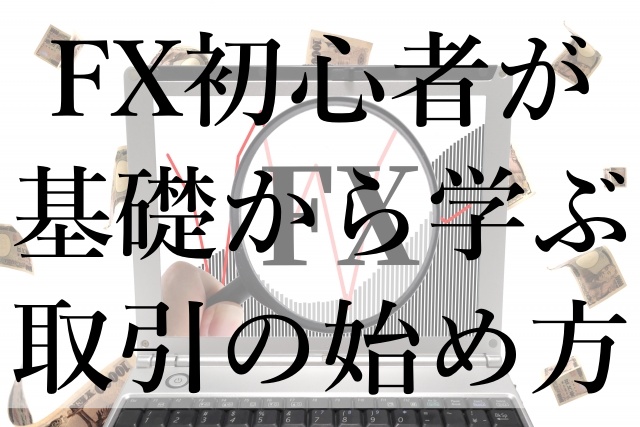 FX初心者が
基礎から学ぶ
取引の始め方

FX